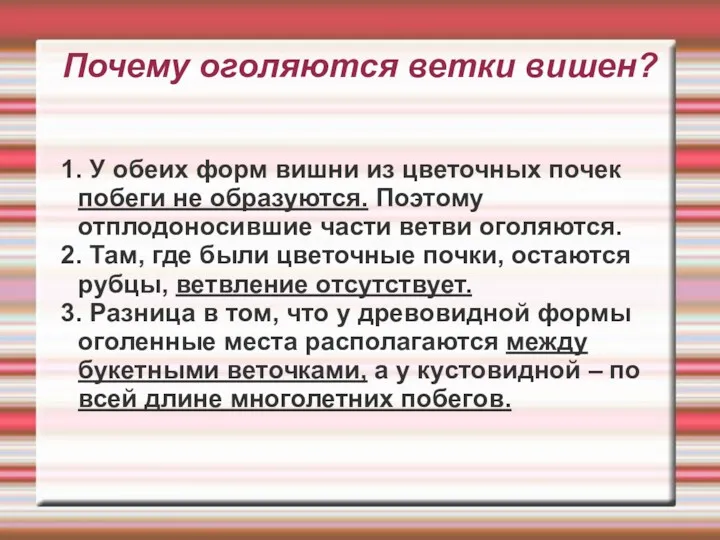 Почему оголяются ветки вишен?

1. У обеих форм вишни из цветочных почек побеги не образуются. Поэтому отплодоносившие части ветви оголяются.
2. Там, где были цветочные почки, остаются рубцы, ветвление отсутствует.
3. Разница в том, что у древовидной формы оголенные места располагаются между букетными веточками, а у кустовидной – по всей длине многолетних побегов.